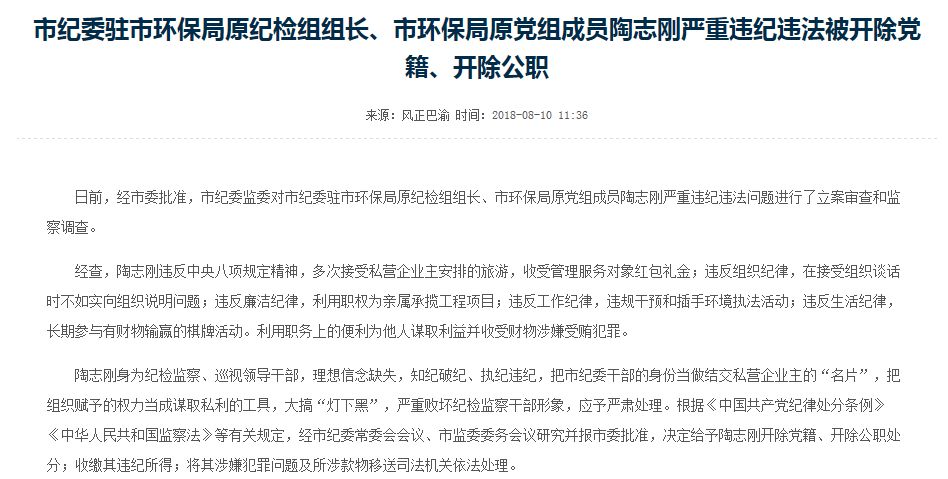 市纪委驻市环保局原纪检组组长、市环保局原党组成员陶志刚严重违纪违法被开除党籍、开除公职

来源：风正巴渝 时间：2018-08-10 11:36

日前，经市委批准，市纪委监委对市纪委驻市环保局原纪检组组长、市环保局原党组成员陶志刚严重违纪违法问题进行了立案审查和监察调查。

经查，陶志刚违反中央八项规定精神，多次接受私营企业主安排的旅游，收受管理服务对象红包礼金；违反组织纪律，在接受组织谈话时不如实向组织说明问题；违反廉洁纪律，利用职权为亲属承揽工程项目；违反工作纪律，违规干预和插手环境执法活动；违反生活纪律，长期参与有财物输赢的棋牌活动。利用职务上的便利为他人谋取利益并收受财物涉嫌受贿犯罪。

陶志刚身为纪检监察、巡视领导干部，理想信念缺失，知纪破纪、执纪违纪，把市纪委干部的身份当做结交私营企业主的“名片”，把组织赋予的权力当成谋取私利的工具，大搞“灯下黑”，严重败坏纪检监察干部形象，应予严肃处理。根据《中国共产党纪律处分条例》《中华人民共和国监察法》等有关规定，经市纪委常委会会议、市监委委务会议研究并报市委批准，决定给予陶志刚开除党籍、开除公职处分；收缴其违纪所得；将其涉嫌犯罪问题及所涉款物移送司法机关依法处理。